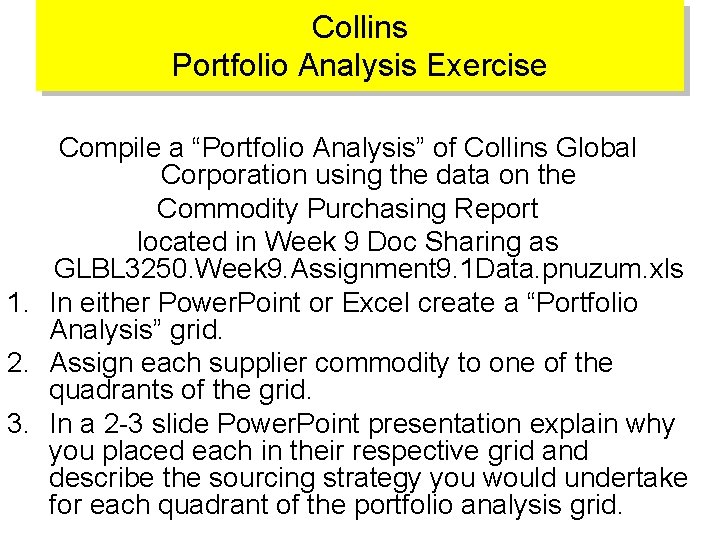 Collins
Portfolio Analysis Exercise

Compile a “Portfolio Analysis” of Collins Global Corporation using the data on the Commodity Purchasing Report located in Week 9 Doc Sharing as GLBL3250.Week9.Assignment9.1Data.pnuzum.xls

1. In either PowerPoint or Excel create a “Portfolio Analysis” grid.
2. Assign each supplier commodity to one of the quadrants of the grid.
3. In a 2-3 slide PowerPoint presentation explain why you placed each in their respective grid and describe the sourcing strategy you would undertake for each quadrant of the portfolio analysis grid.